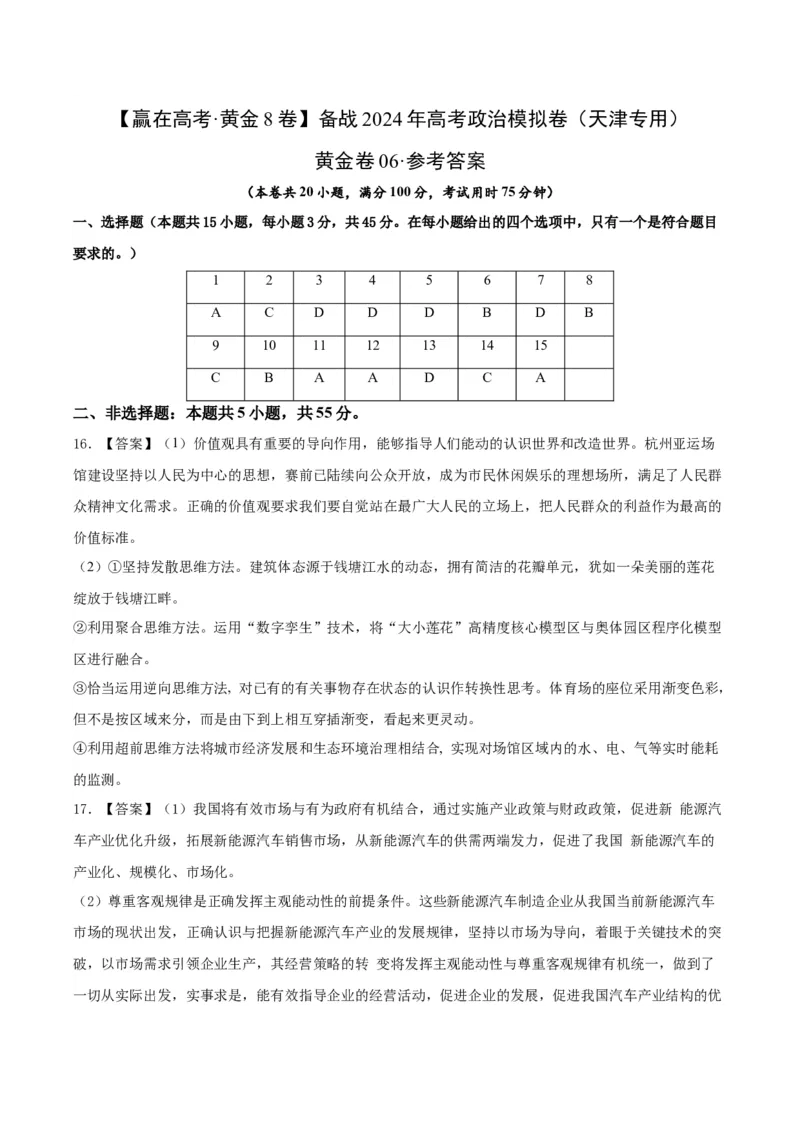 【赢在高考·黄金8卷】备战2024年高考政治模拟卷（天津专用）

黄金卷06·参考答案

（本卷共20小题，满分100分，考试用时75分钟）

一、选择题（本题共15小题，每小题3分，共45分。在每小题给出的四个选项中，只有一个是符合题目要求的。）

| 1 | 2 | 3 | 4 | 5 | 6 | 7 | 8 |
|---|---|---|---|---|---|---|---|
| A | C | D | D | D | B | D | B |
| 9 | 10 | 11 | 12 | 13 | 14 | 15 | |
| C | B | A | A | D | C | A | |

二、非选择题：本题共5小题，共55分。

16．【答案】（1）价值观具有重要的导向作用，能够指导人们能动的认识世界和改造世界。杭州亚运场馆建设坚持以人民为中心的思想，赛前已陆续向公众开放，成为市民休闲娱乐的理想场所，满足了人民群众精神文化需求。正确的价值观要求我们要自觉站在最广大人民的立场上，把人民群众的利益作为最高的价值标准。

（2）①坚持发散思维方法。建筑体态源于钱塘江水的动态，拥有简洁的花瓣单元，犹如一朵美丽的莲花绽放于钱塘江畔。

②利用聚合思维方法。运用“数字孪生”技术，将“大小莲花”高精度核心模型区与奥体园区程序化模型区进行融合。

③恰当运用逆向思维方法，对已有的有关事物存在状态的认识作转换性思考。体育场的座位采用渐变色彩，但不是按区域来分，而是由下到上相互穿插渐变，看起来更灵动。

④利用超前思维方法将城市经济发展和生态环境治理相结合，实现对场馆区域内的水、电、气等实时能耗的监测。

17．【答案】（1）我国将有效市场与有为政府有机结合，通过实施产业政策与财政政策，促进新 能源汽车产业优化升级，拓展新能源汽车销售市场，从新能源汽车的供需两端发力，促进了我国 新能源汽车的产业化、规模化、市场化。

（2）尊重客观规律是正确发挥主观能动性的前提条件。这些新能源汽车制造企业从我国当前新能源汽车市场的现状出发，正确认识与把握新能源汽车产业的发展规律，坚持以市场为导向，着眼于关键技术的突破，以市场需求引领企业生产，其经营策略的转 变将发挥主观能动性与尊重客观规律有机统一，做到了一切从实际出发，实事求是，能有效指导企业的经营活动，促进企业的发展，促进我国汽车产业结构的优